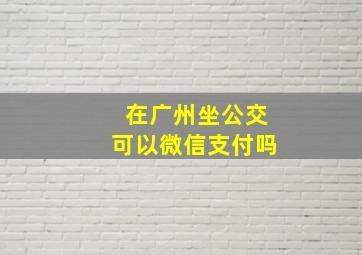 在广州坐公交
可以微信支付吗